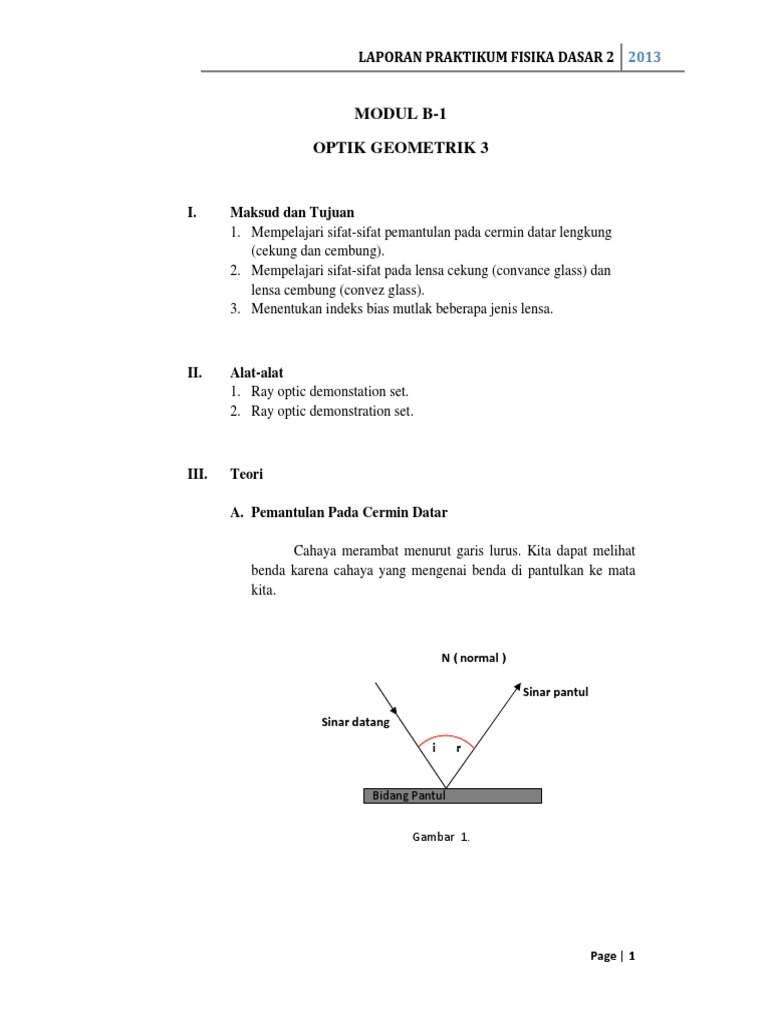 LAPORAN PRAKTIKUM FISIKA DASAR 2 | 2013

MODUL B-1

OPTIK GEOMETRIK 3

I. Maksud dan Tujuan
1. Mempelajari sifat-sifat pemantulan pada cermin datar lengkung (cekung dan cembung).
2. Mempelajari sifat-sifat pada lensa cekung (convance glass) dan lensa cembung (convez glass).
3. Menentukan indeks bias mutlak beberapa jenis lensa.

II. Alat-alat
1. Ray optic demonstation set.
2. Ray optic demonstration set.

III. Teori

A. Pemantulan Pada Cermin Datar

Cahaya merambat menurut garis lurus. Kita dapat melihat benda karena cahaya yang mengenai benda di pantulkan ke mata kita.

N ( normal )

Sinar pantul

Sinar datang

i r

Bidang Pantul

Gambar 1.

Page | 1